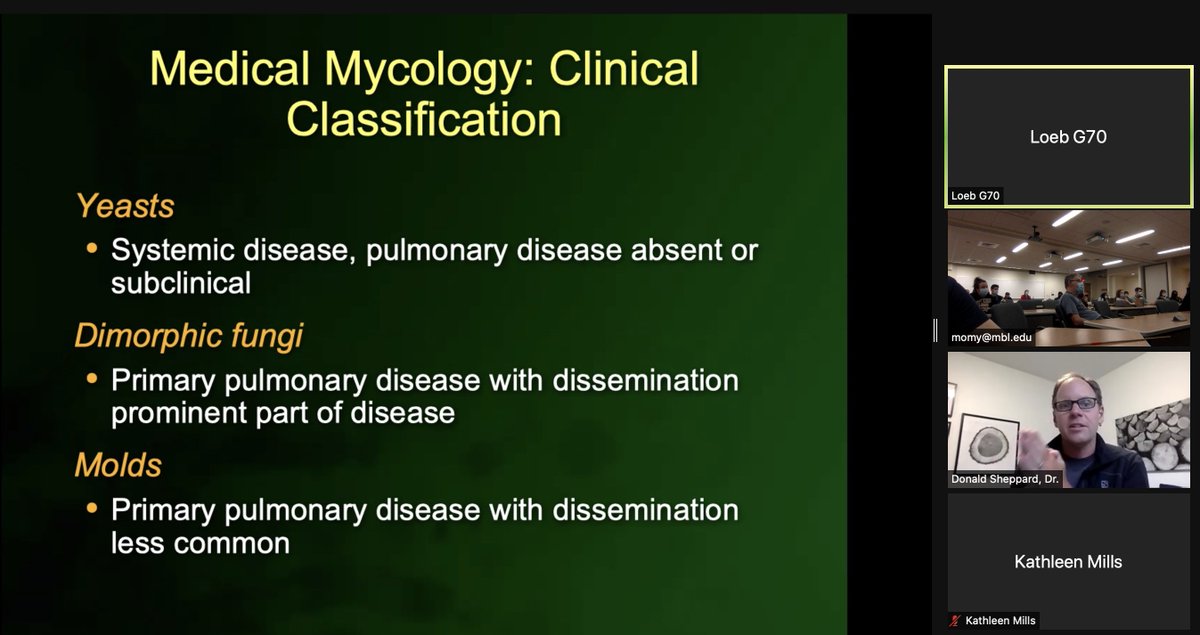 Medical Mycology: Clinical Classification

Yeasts

• Systemic disease, pulmonary disease absent or subclinical

Dimorphic fungi

• Primary pulmonary disease with dissemination prominent part of disease

Molds

• Primary pulmonary disease with dissemination less common

Loeb G70

Loeb G70

momy@mbl.edu

Donald Sheppard, Dr.

Kathleen Mills

Kathleen Mills